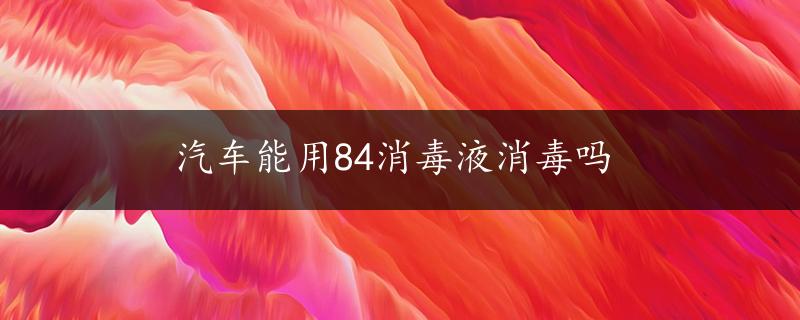 汽车能用84消毒液消毒吗